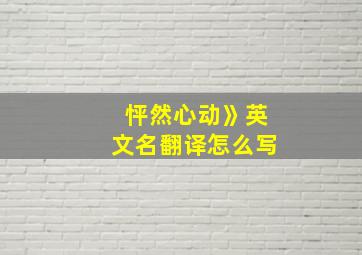 怦然心动》英文名翻译怎么写